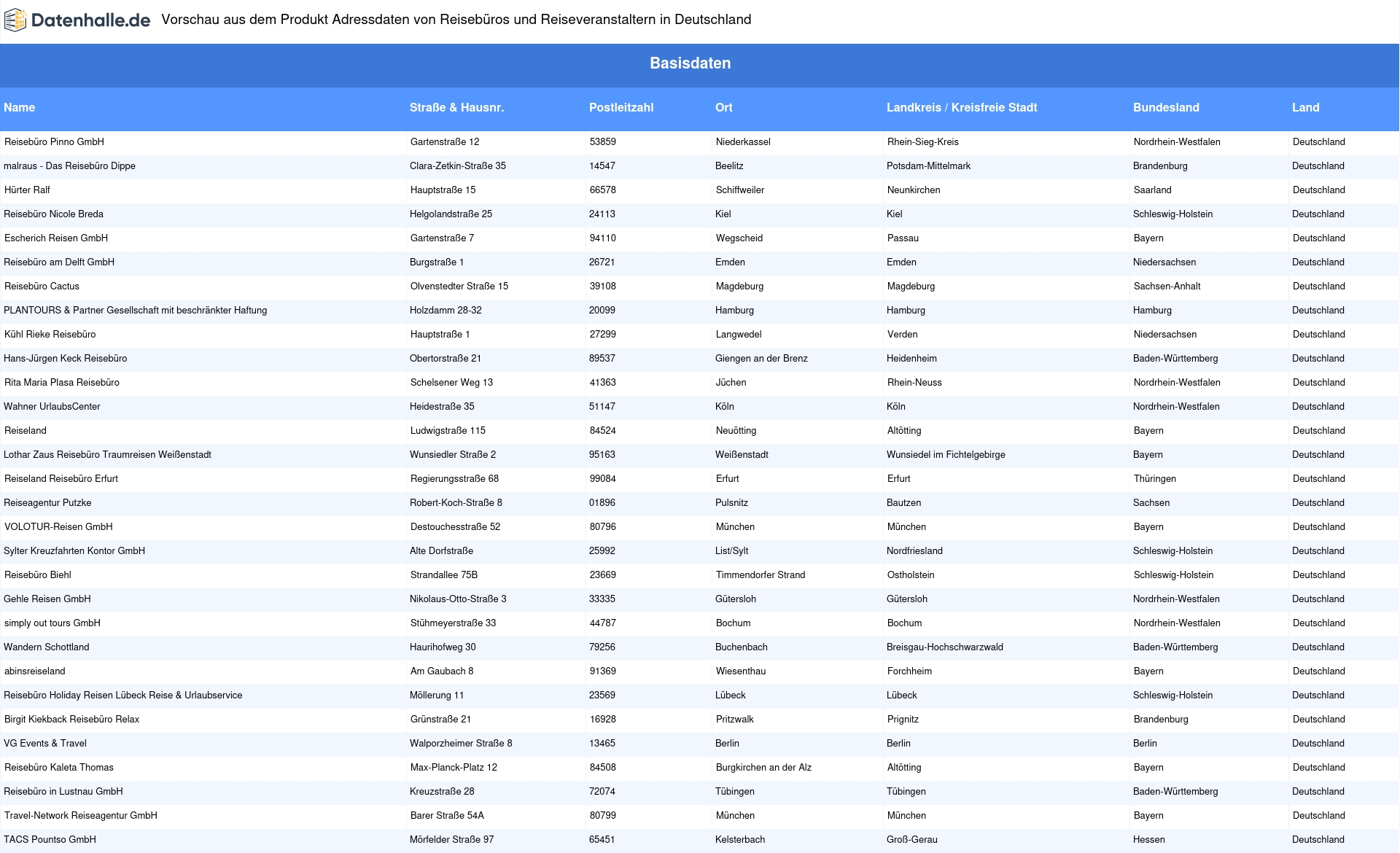 Datenhalle.de Vorschau aus dem Produkt Adressdaten von Reisebüros und Reiseveranstaltern in Deutschland

Basisdaten

| Name | Straße & Hausnr. | Postleitzahl | Ort | Landkreis / Kreisfreie Stadt | Bundesland | Land |
|---|---|---|---|---|---|---|
| Reisebüro Pinno GmbH | Gartenstraße 12 | 53859 | Niederkassel | Rhein-Sieg-Kreis | Nordrhein-Westfalen | Deutschland |
| malraus - Das Reisebüro Dippe | Clara-Zetkin-Straße 35 | 14547 | Beelitz | Potsdam-Mittelmark | Brandenburg | Deutschland |
| Hürter Ralf | Hauptstraße 15 | 66578 | Schiffweiler | Neunkirchen | Saarland | Deutschland |
| Reisebüro Nicole Breda | Helgolandstraße 25 | 24113 | Kiel | Kiel | Schleswig-Holstein | Deutschland |
| Escherich Reisen GmbH | Gartenstraße 7 | 94110 | Wegscheid | Passau | Bayern | Deutschland |
| Reisebüro am Delft GmbH | Burgstraße 1 | 26721 | Emden | Emden | Niedersachsen | Deutschland |
| Reisebüro Cactus | Olvenstedter Straße 15 | 39108 | Magdeburg | Magdeburg | Sachsen-Anhalt | Deutschland |
| PLANTOURS & Partner Gesellschaft mit beschränkter Haftung | Holzdamm 28-32 | 20099 | Hamburg | Hamburg | Hamburg | Deutschland |
| Kühl Rieke Reisebüro | Hauptstraße 1 | 27299 | Langwedel | Verden | Niedersachsen | Deutschland |
| Hans-Jürgen Keck Reisebüro | Obertorstraße 21 | 89537 | Giengen an der Brenz | Heidenheim | Baden-Württemberg | Deutschland |
| Rita Maria Plasa Reisebüro | Schelsener Weg 13 | 41363 | Jüchen | Rhein-Neuss | Nordrhein-Westfalen | Deutschland |
| Wahner UrlaubsCenter | Heidestraße 35 | 51147 | Köln | Köln | Nordrhein-Westfalen | Deutschland |
| Reiseland | Ludwigstraße 115 | 84524 | Neuötting | Altötting | Bayern | Deutschland |
| Lothar Zaus Reisebüro Traumreisen Weißenstadt | Wunsiedler Straße 2 | 95163 | Weißenstadt | Wunsiedel im Fichtelgebirge | Bayern | Deutschland |
| Reiseland Reisebüro Erfurt | Regierungsstraße 68 | 99084 | Erfurt | Erfurt | Thüringen | Deutschland |
| Reiseagentur Putzke | Robert-Koch-Straße 8 | 01896 | Pulsnitz | Bautzen | Sachsen | Deutschland |
| VOLOTUR-Reisen GmbH | Destouchesstraße 52 | 80796 | München | München | Bayern | Deutschland |
| Sylter Kreuzfahrten Kontor GmbH | Alte Dorfstraße | 25992 | List/Sylt | Nordfriesland | Schleswig-Holstein | Deutschland |
| Reisebüro Biehl | Strandallee 75B | 23669 | Timmendorfer Strand | Ostholstein | Schleswig-Holstein | Deutschland |
| Gehle Reisen GmbH | Nikolaus-Otto-Straße 3 | 33335 | Gütersloh | Gütersloh | Nordrhein-Westfalen | Deutschland |
| simply out tours GmbH | Stühmeyerstraße 33 | 44787 | Bochum | Bochum | Nordrhein-Westfalen | Deutschland |
| Wandern Schottland | Haurihofweg 30 | 79256 | Buchenbach | Breisgau-Hochschwarzwald | Baden-Württemberg | Deutschland |
| abinsreiseland | Am Gaubach 8 | 91369 | Wiesenthau | Forchheim | Bayern | Deutschland |
| Reisebüro Holiday Reisen Lübeck Reise & Urlaubservice | Möllerung 11 | 23569 | Lübeck | Lübeck | Schleswig-Holstein | Deutschland |
| Birgit Kiekback Reisebüro Relax | Grünstraße 21 | 16928 | Pritzwalk | Prignitz | Brandenburg | Deutschland |
| VG Events & Travel | Walporzheimer Straße 8 | 13465 | Berlin | Berlin | Berlin | Deutschland |
| Reisebüro Kaleta Thomas | Max-Planck-Platz 12 | 84508 | Burgkirchen an der Alz | Altötting | Bayern | Deutschland |
| Reisebüro in Lustnau GmbH | Kreuzstraße 28 | 72074 | Tübingen | Tübingen | Baden-Württemberg | Deutschland |
| Travel-Network Reiseagentur GmbH | Barer Straße 54A | 80799 | München | München | Bayern | Deutschland |
| TACS Pountso GmbH | Mörfelder Straße 97 | 65451 | Kelsterbach | Groß-Gerau | Hessen | Deutschland |